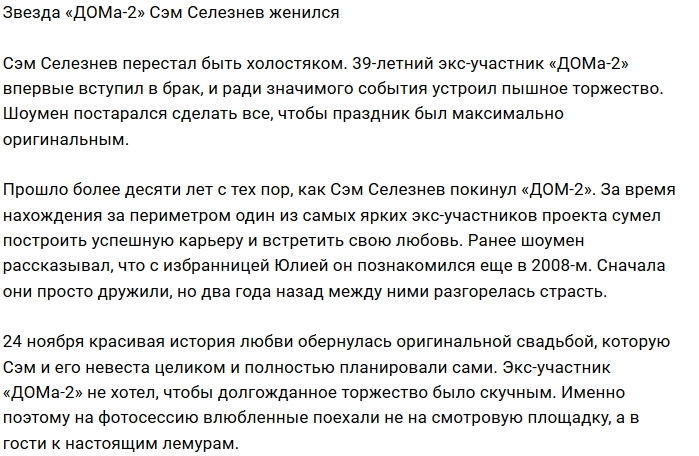 Звезда «ДОМа-2» Сэм Селезнев женился

Сэм Селезнев перестал быть холостяком. 39-летний экс-участник «ДОМа-2» впервые вступил в брак, и ради значимого события устроил пышное торжество. Шоумен постарался сделать все, чтобы праздник был максимально оригинальным.

Прошло более десяти лет с тех пор, как Сэм Селезнев покинул «ДОМ-2». За время нахождения за периметром один из самых ярких экс-участников проекта сумел построить успешную карьеру и встретить свою любовь. Ранее шоумен рассказывал, что с избранницей Юлией он познакомился еще в 2008-м. Сначала они просто дружили, но два года назад между ними разгорелась страсть.

24 ноября красивая история любви обернулась оригинальной свадьбой, которую Сэм и его невеста целиком и полностью планировали сами. Экс-участник «ДОМа-2» не хотел, чтобы долгожданное торжество было скучным. Именно поэтому на фотосессию влюбленные поехали не на смотровую площадку, а в гости к настоящим лемурам.